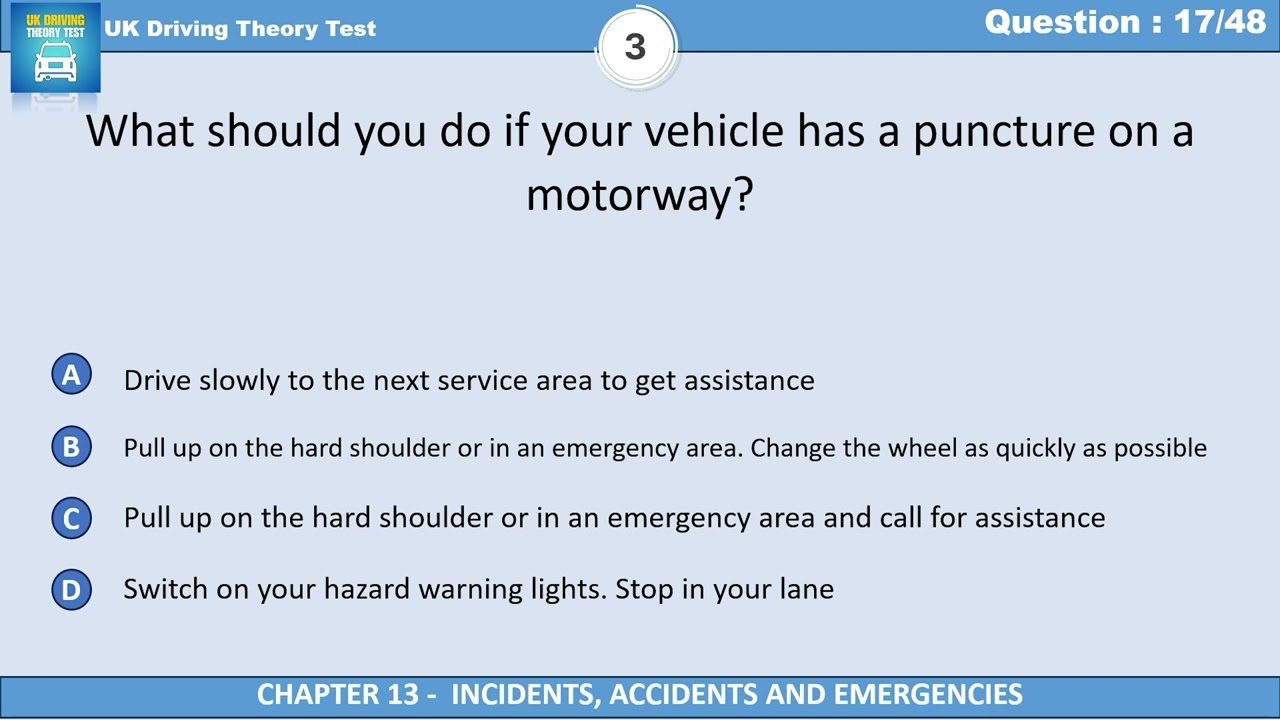 UK DRIVING THEORY TEST

UK Driving Theory Test

3

Question : 17/48

What should you do if your vehicle has a puncture on a motorway?

A Drive slowly to the next service area to get assistance

B Pull up on the hard shoulder or in an emergency area. Change the wheel as quickly as possible

C Pull up on the hard shoulder or in an emergency area and call for assistance

D Switch on your hazard warning lights. Stop in your lane

CHAPTER 13 - INCIDENTS, ACCIDENTS AND EMERGENCIES